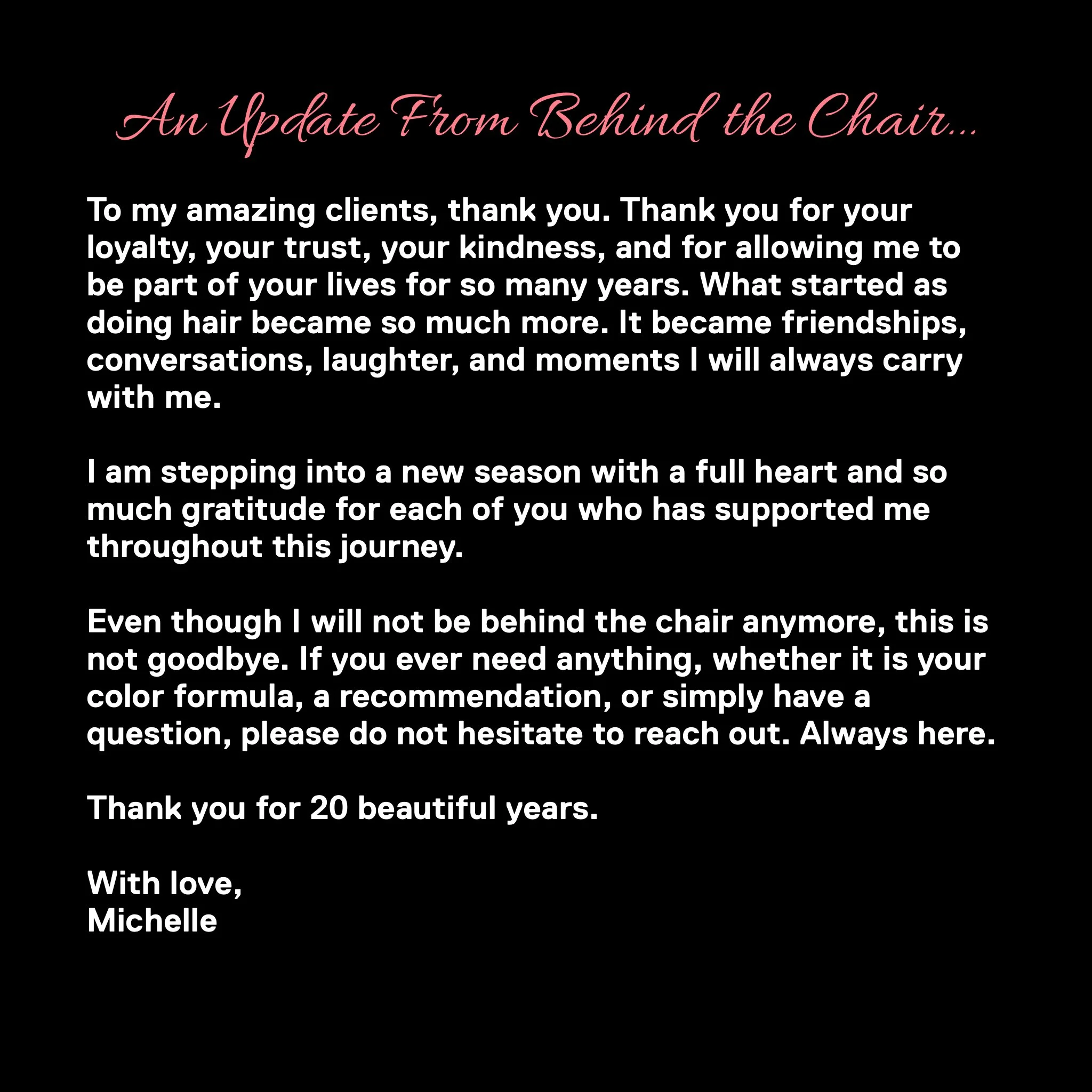 An Update From Behind the Chair...

To my amazing clients, thank you. Thank you for your loyalty, your trust, your kindness, and for allowing me to be part of your lives for so many years. What started as doing hair became so much more. It became friendships, conversations, laughter, and moments I will always carry with me.

I am stepping into a new season with a full heart and so much gratitude for each of you who has supported me throughout this journey.

Even though I will not be behind the chair anymore, this is not goodbye. If you ever need anything, whether it is your color formula, a recommendation, or simply have a question, please do not hesitate to reach out. Always here.

Thank you for 20 beautiful years.

With love,
Michelle